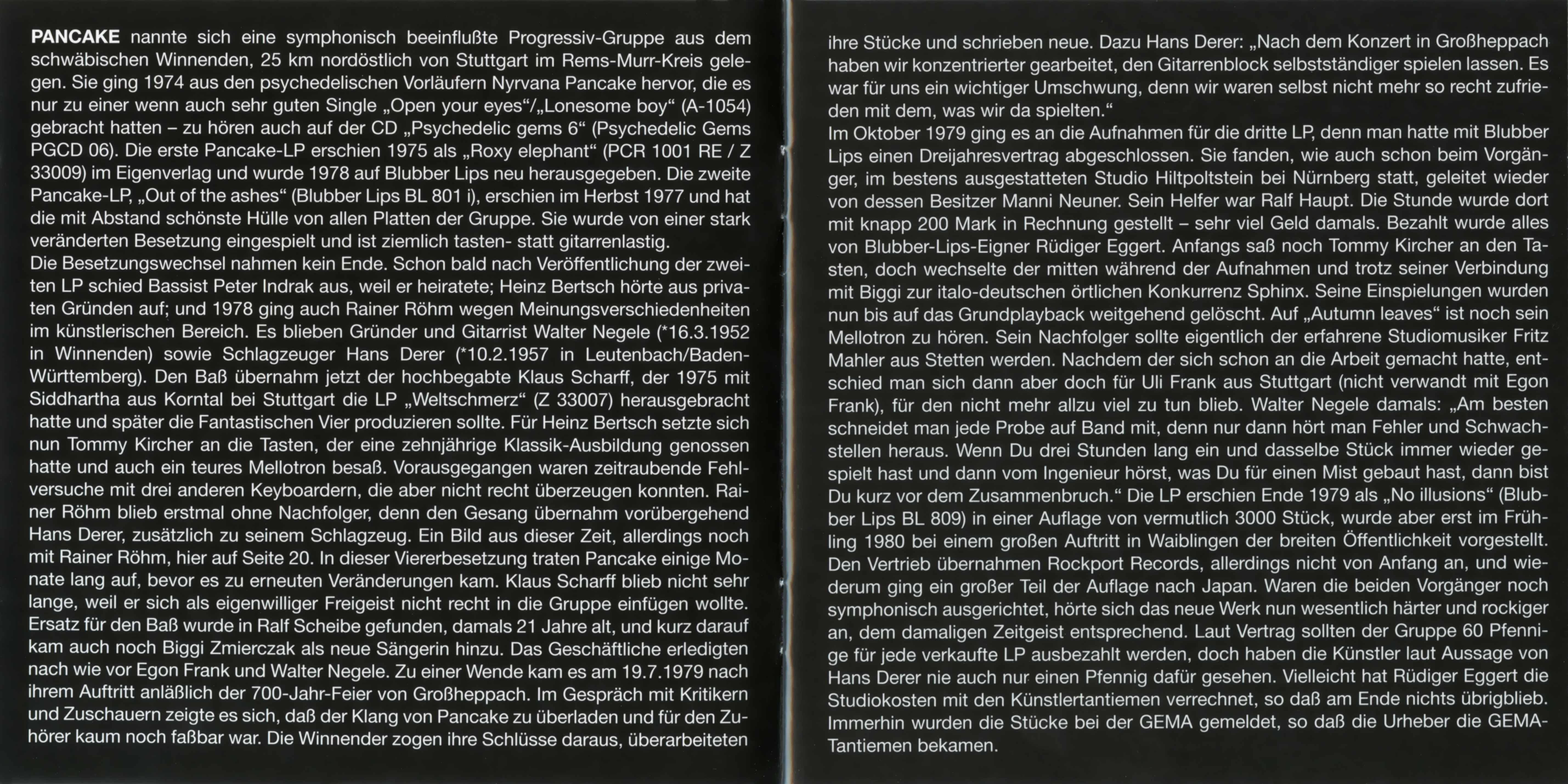 **PANCAKE** nannte sich eine symphonisch beeinflußte Progressiv-Gruppe aus dem schwäbischen Winnenden, 25 km nordöstlich von Stuttgart im Rems-Murr-Kreis gelegen. Sie ging 1974 aus den psychedelischen Vorläufern Nyrvana Pancake hervor, die es nur zu einer wenn auch sehr guten Single „Open your eyes“/„Lonesome boy“ (A-1054) gebracht hatten – zu hören auch auf der CD „Psychedelic gems 6“ (Psychedelic Gems PGCD 06). Die erste Pancake-LP erschien 1975 als „Roxy elephant“ (PCR 1001 RE / Z 33009) im Eigenverlag und wurde 1978 auf Blubber Lips neu herausgegeben. Die zweite Pancake-LP, „Out of the ashes“ (Blubber Lips BL 801 i), erschien im Herbst 1977 und hat die mit Abstand schönste Hülle von allen Platten der Gruppe. Sie wurde von einer stark veränderten Besetzung eingespielt und ist ziemlich tasten- statt gitarrenlastig.
Die Besetzungswechsel nahmen kein Ende. Schon bald nach Veröffentlichung der zweiten LP schied Bassist Peter Indrak aus, weil er heiratete; Heinz Bertsch hörte aus privaten Gründen auf; und 1978 ging auch Rainer Röhm wegen Meinungsverschiedenheiten im künstlerischen Bereich. Es blieben Gründer und Gitarrist Walter Negele (*16.3.1952 in Winnenden) sowie Schlagzeuger Hans Derer (*10.2.1957 in Leutenbach/Baden-Württemberg). Den Baß übernahm jetzt der hochbegabte Klaus Scharff, der 1975 mit Siddhartha aus Korntal bei Stuttgart die LP „Weltschmerz“ (Z 33007) herausgebracht hatte und später die Fantastischen Vier produzieren sollte. Für Heinz Bertsch setzte sich nun Tommy Kircher an die Tasten, der eine zehnjährige Klassik-Ausbildung genossen hatte und auch ein teures Mellotron besaß. Vorausgegangen waren zeitraubende Fehlversuche mit drei anderen Keyboardern, die aber nicht recht überzeugen konnten. Rainer Röhm blieb erstmal ohne Nachfolger, denn den Gesang übernahm vorübergehend Hans Derer, zusätzlich zu seinem Schlagzeug. Ein Bild aus dieser Zeit, allerdings noch mit Rainer Röhm, hier auf Seite 20. In dieser Viererbesetzung traten Pancake einige Monate lang auf, bevor es zu erneuten Veränderungen kam. Klaus Scharff blieb nicht sehr lange, weil er sich als eigenwilliger Freigeist nicht recht in die Gruppe einfügen wollte. Ersatz für den Baß wurde in Ralf Scheibe gefunden, damals 21 Jahre alt, und kurz darauf kam auch noch Biggi Zmierczak als neue Sängerin hinzu. Das Geschäftliche erledigten nach wie vor Egon Frank und Walter Negele. Zu einer Wende kam es am 19.7.1979 nach ihrem Auftritt anläßlich der 700-Jahr-Feier von Großheppach. Im Gespräch mit Kritikern und Zuschauern zeigte es sich, daß der Klang von Pancake zu überladen und für den Zuhörer kaum noch faßbar war. Die Winnender zogen ihre Schlüsse daraus, überarbeiteten ihre Stücke und schrieben neue. Dazu Hans Derer: „Nach dem Konzert in Großheppach haben wir konzentrierter gearbeitet, den Gitarrenblock selbstständiger spielen lassen. Es war für uns ein wichtiger Umschwung, denn wir waren selbst nicht mehr so recht zufrieden mit dem, was wir da spielten.“
Im Oktober 1979 ging es an die Aufnahmen für die dritte LP, denn man hatte mit Blubber Lips einen Dreijahresvertrag abgeschlossen. Sie fanden, wie auch schon beim Vorgänger, im bestens ausgestatteten Studio Hiltpoltstein bei Nürnberg statt, geleitet wieder von dessen Besitzer Manni Neuner. Sein Helfer war Ralf Haupt. Die Stunde wurde dort mit knapp 200 Mark in Rechnung gestellt – sehr viel Geld damals. Bezahlt wurde alles von Blubber-Lips-Eigner Rüdiger Eggert. Anfangs saß noch Tommy Kircher an den Tasten, doch wechselte der mitten während der Aufnahmen und trotz seiner Verbindung mit Biggi zur italo-deutschen örtlichen Konkurrenz Sphinx. Seine Einspielungen wurden nun bis auf das Grundplayback weitgehend gelöscht. Auf „Autumn leaves“ ist noch sein Mellotron zu hören. Sein Nachfolger sollte eigentlich der erfahrene Studiomusiker Fritz Mahler aus Stetten werden. Nachdem der sich schon an die Arbeit gemacht hatte, entschied man sich dann aber doch für Uli Frank aus Stuttgart (nicht verwandt mit Egon Frank), für den nicht mehr allzu viel zu tun blieb. Walter Negele damals: „Am besten schneidet man jede Probe auf Band mit, denn nur dann hört man Fehler und Schwachstellen heraus. Wenn Du drei Stunden lang ein und dasselbe Stück immer wieder gespielt hast und dann vom Ingenieur hörst, was Du für einen Mist gebaut hast, dann bist Du kurz vor dem Zusammenbruch.“ Die LP erschien Ende 1979 als „No illusions“ (Blubber Lips BL 809) in einer Auflage von vermutlich 3000 Stück, wurde aber erst im Frühling 1980 bei einem großen Auftritt in Waiblingen der breiten Öffentlichkeit vorgestellt. Den Vertrieb übernahmen Rockport Records, allerdings nicht von Anfang an, und wiederum ging ein großer Teil der Auflage nach Japan. Waren die beiden Vorgänger noch symphonisch ausgerichtet, hörte sich das neue Werk nun wesentlich härter und rockiger an, dem damaligen Zeitgeist entsprechend. Laut Vertrag sollten der Gruppe 60 Pfennige für jede verkaufte LP ausbezahlt werden, doch haben die Künstler laut Aussage von Hans Derer nie auch nur einen Pfennig dafür gesehen. Vielleicht hat Rüdiger Eggert die Studiokosten mit den Künstlertantiemen verrechnet, so daß am Ende nichts übrigblieb. Immerhin wurden die Stücke bei der GEMA gemeldet, so daß die Urheber die GEMA-Tantiemen bekamen.